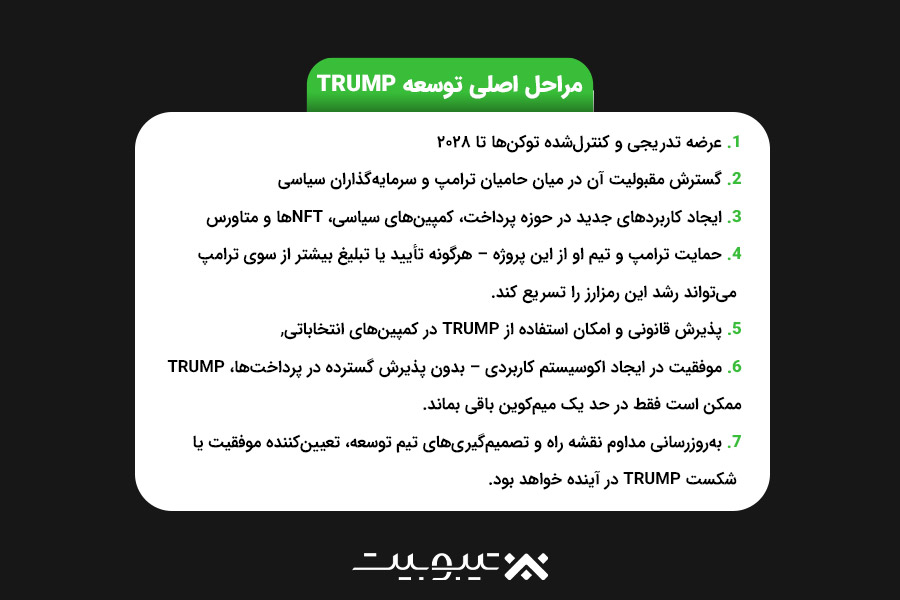 مراحل اصلی توسعه TRUMP

1. عرضه تدریجی و کنترل‌شده توکن‌ها تا ۲۰۲۸

2. گسترش مقبولیت آن در میان حامیان ترامپ و سرمایه‌گذاران سیاسی

3. ایجاد کاربردهای جدید در حوزه پرداخت، کمپین‌های سیاسی، NFTها و متاورس

4. حمایت ترامپ و تیم او از این پروژه – هرگونه تأیید یا تبلیغ بیشتر از سوی ترامپ می‌تواند رشد این رمزارز را تسریع کند.

5. پذیرش قانونی و امکان استفاده از TRUMP در کمپین‌های انتخاباتی,

6. موفقیت در ایجاد اکوسیستم کاربردی – بدون پذیرش گسترده در پرداخت‌ها، TRUMP ممکن است فقط در حد یک میم‌کوین باقی بماند.

7. به‌روزرسانی مداوم نقشه راه و تصمیم‌گیری‌های تیم توسعه، تعیین‌کننده موفقیت یا شکست TRUMP در آینده خواهد بود.

تیبوبیت